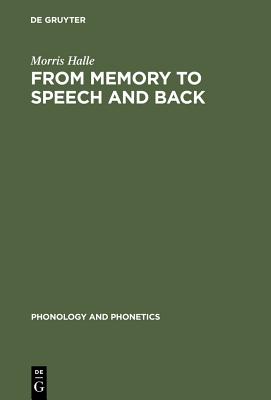 DE GRUYTER

Morris Halle

FROM MEMORY TO SPEECH AND BACK

PHONOLOGY AND PHONETICS

DE
G